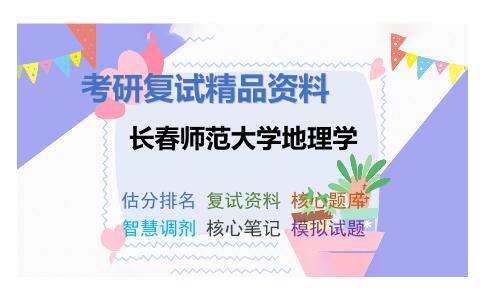 考研复试精品资料

长春师范大学地理学

估分排名 复试资料 核心题库
智慧调剂 核心笔记 模拟试题